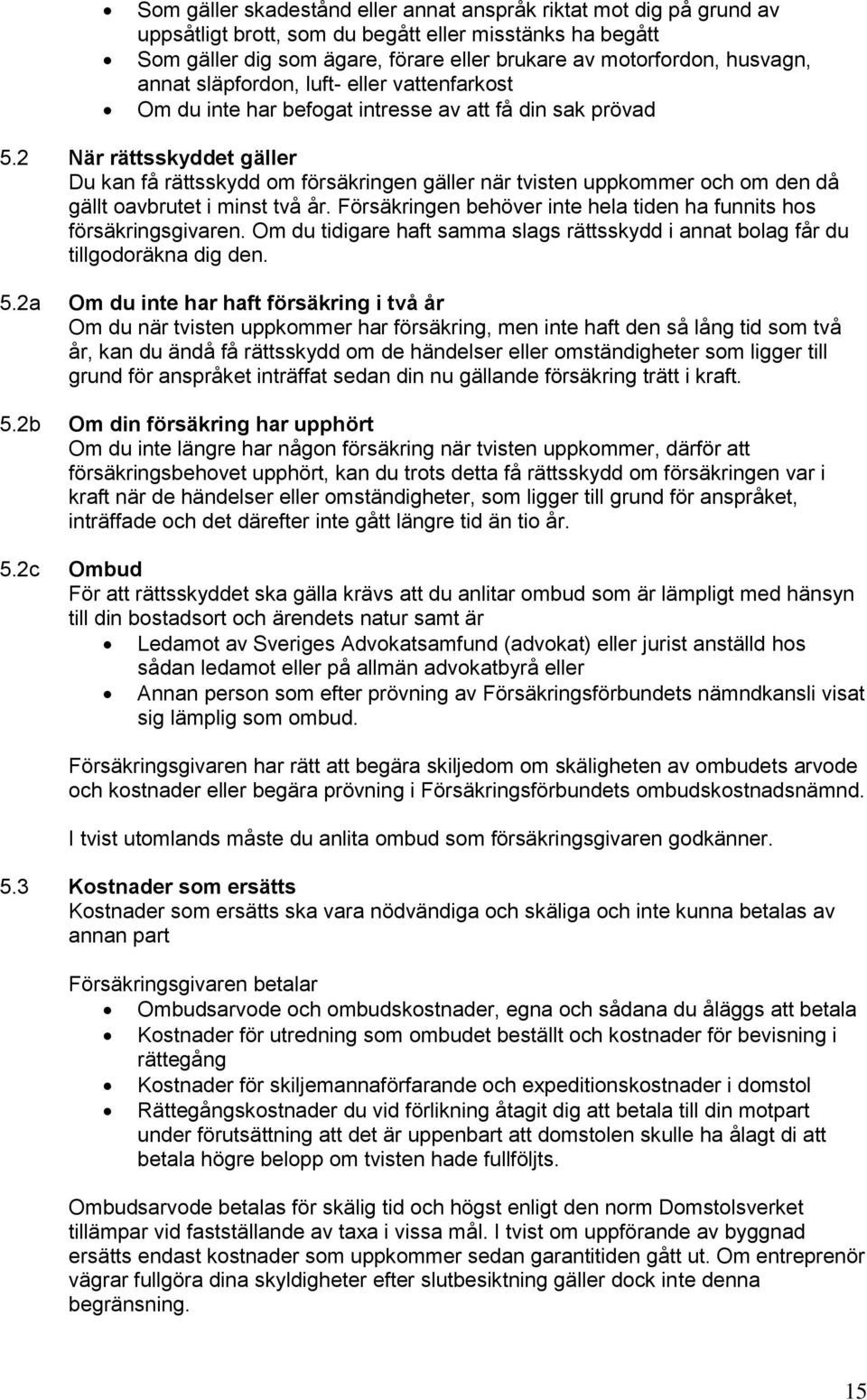 • Som gäller skadestånd eller annat anspråk riktat mot dig på grund av uppsåtligt brott, som du begått eller misstänks ha begått
• Som gäller dig som ägare, förare eller brukare av motorfordon, husvagn, annat släpfordon, luft- eller vattenfarkost
• Om du inte har befogat intresse av att få din sak prövad

5.2 När rättsskyddet gäller
Du kan få rättsskydd om försäkringen gäller när tvisten uppkommer och om den då gällt oavbrutet i minst två år. Försäkringen behöver inte hela tiden ha funnits hos försäkringsgivaren. Om du tidigare haft samma slags rättsskydd i annat bolag får du tillgodoräkna dig den.

5.2a Om du inte har haft försäkring i två år
Om du när tvisten uppkommer har försäkring, men inte haft den så lång tid som två år, kan du ändå få rättsskydd om de händelser eller omständigheter som ligger till grund för anspråket inträffat sedan din nu gällande försäkring trätt i kraft.

5.2b Om din försäkring har upphört
Om du inte längre har någon försäkring när tvisten uppkommer, därför att försäkringsbehovet upphört, kan du trots detta få rättsskydd om försäkringen var i kraft när de händelser eller omständigheter, som ligger till grund för anspråket, inträffade och det därefter inte gått längre tid än tio år.

5.2c Ombud
För att rättsskyddet ska gälla krävs att du anlitar ombud som är lämpligt med hänsyn till din bostadsort och ärendets natur samt är
• Ledamot av Sveriges Advokatsamfund (advokat) eller jurist anställd hos sådan ledamot eller på allmän advokatbyrå eller
• Annan person som efter prövning av Försäkringsförbundets nämndkansli visat sig lämplig som ombud.

Försäkringsgivaren har rätt att begära skiljedom om skäligheten av ombudets arvode och kostnader eller begära prövning i Försäkringsförbundets ombudskostnadsnämnd.

I tvist utomlands måste du anlita ombud som försäkringsgivaren godkänner.

5.3 Kostnader som ersätts
Kostnader som ersätts ska vara nödvändiga och skäliga och inte kunna betalas av annan part

Försäkringsgivaren betalar
• Ombudsarvode och ombudskostnader, egna och sådana du åläggs att betala
• Kostnader för utredning som ombudet beställt och kostnader för bevisning i rättegång
• Kostnader för skiljemannaförfarande och expeditionskostnader i domstol
• Rättegångskostnader du vid förlikning åtagit dig att betala till din motpart under förutsättning att det är uppenbart att domstolen skulle ha ålagt di att betala högre belopp om tvisten hade fullföljts.

Ombudsarvode betalas för skälig tid och högst enligt den norm Domstolsverket tillämpar vid fastställande av taxa i vissa mål. I tvist om uppförande av byggnad ersätts endast kostnader som uppkommer sedan garantitiden gått ut. Om entreprenör vägrar fullgöra dina skyldigheter efter slutbesiktning gäller dock inte denna begränsning.

15